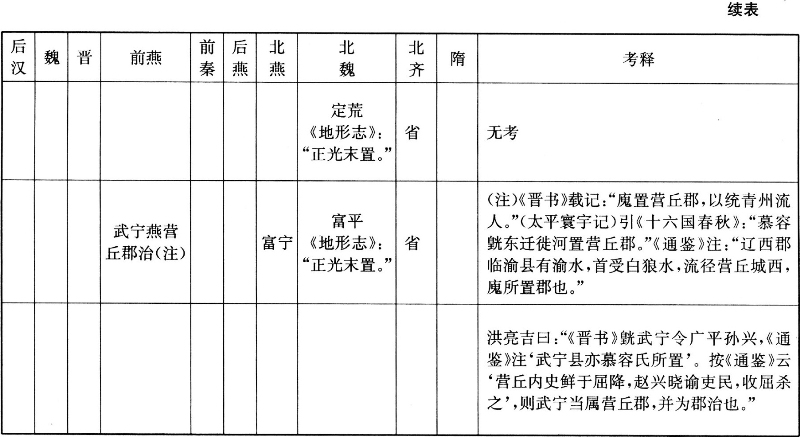 续表

| 后汉 | 魏 | 晋 | 前燕 | 前秦 | 后燕 | 北燕 | 北魏 | 北齐 | 隋 | 考释 |
|---|---|---|---|---|---|---|---|---|---|---|
| | | | | | | | 定荒《地形志》:"正光末置。" | 省 | | 无考 |
| | | | 武宁燕营丘郡治(注) | | | 富宁 | 富平《地形志》:"正光末置。" | 省 | | (注)《晋书》载记:"廆置营丘郡,以统青州流人。"(太平寰宇记)引《十六国春秋》:"慕容皝东迁徙河置营丘郡。"《通鉴》注:"辽西郡临渝县有渝水,首受白狼水,流径营丘城西,廆所置郡也。" |
| | | | | | | | | | | 洪亮吉曰:"《晋书》皝武宁令广平孙兴,《通鉴》注'武宁县亦慕容氏所置'。按《通鉴》云'营丘内史鲜于屈降,赵兴晓谕吏民,收屈杀之',则武宁当属营丘郡,并为郡治也。" |